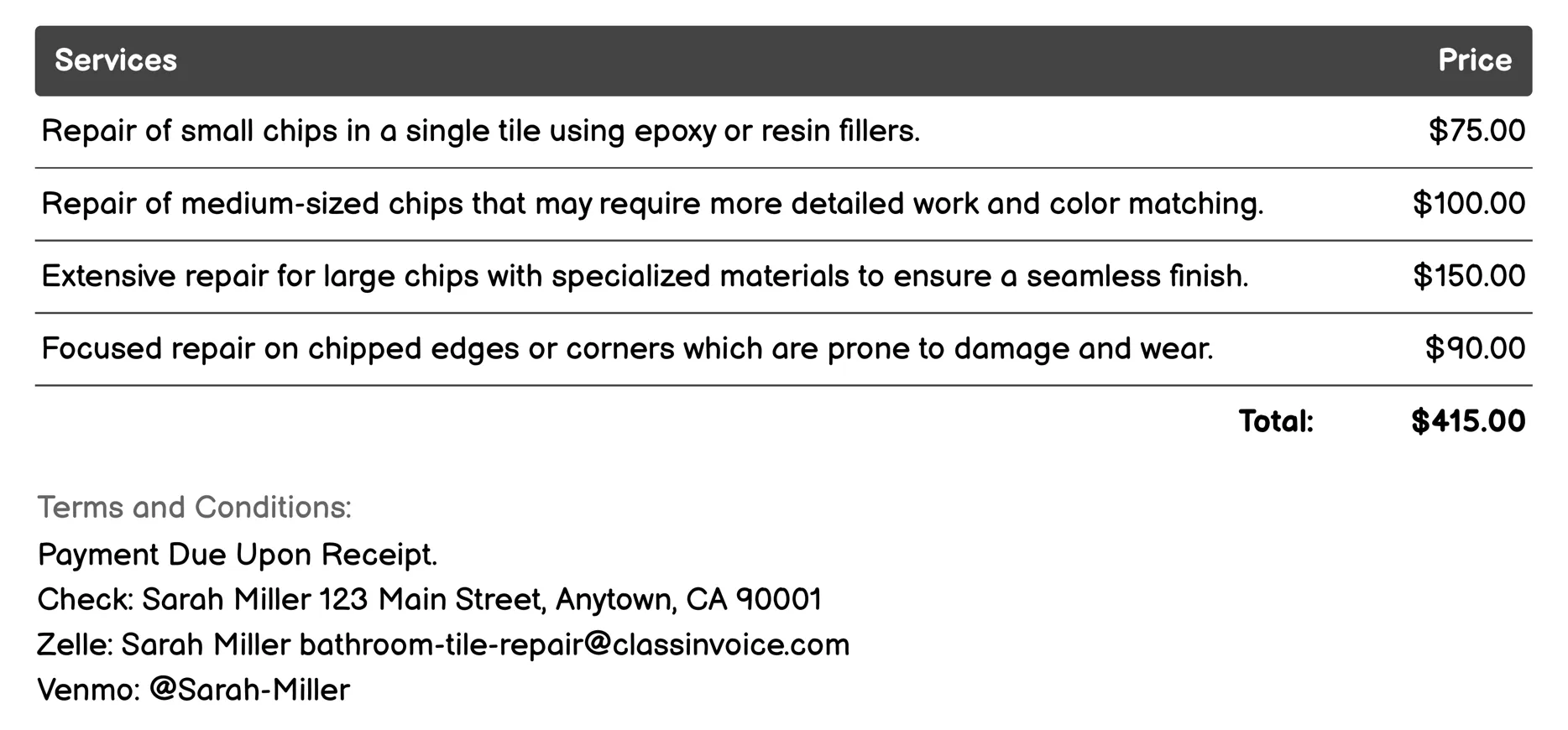 | Services | Price |
|---|---|
| Repair of small chips in a single tile using epoxy or resin fillers. | \$75.00 |
| Repair of medium-sized chips that may require more detailed work and color matching. | \$100.00 |
| Extensive repair for large chips with specialized materials to ensure a seamless finish. | \$150.00 |
| Focused repair on chipped edges or corners which are prone to damage and wear. | \$90.00 |
| Total: | \$415.00 |

Terms and Conditions:
Payment Due Upon Receipt.
Check: Sarah Miller 123 Main Street, Anytown, CA 90001
Zelle: Sarah Miller bathroom-tile-repair@classinvoice.com
Venmo: @Sarah-Miller